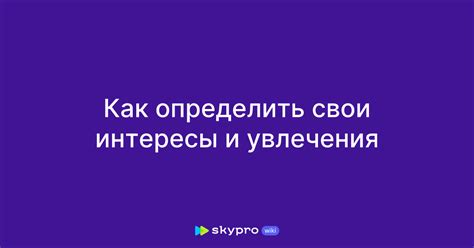 Как определить свои интересы и увлечения

skypro wiki